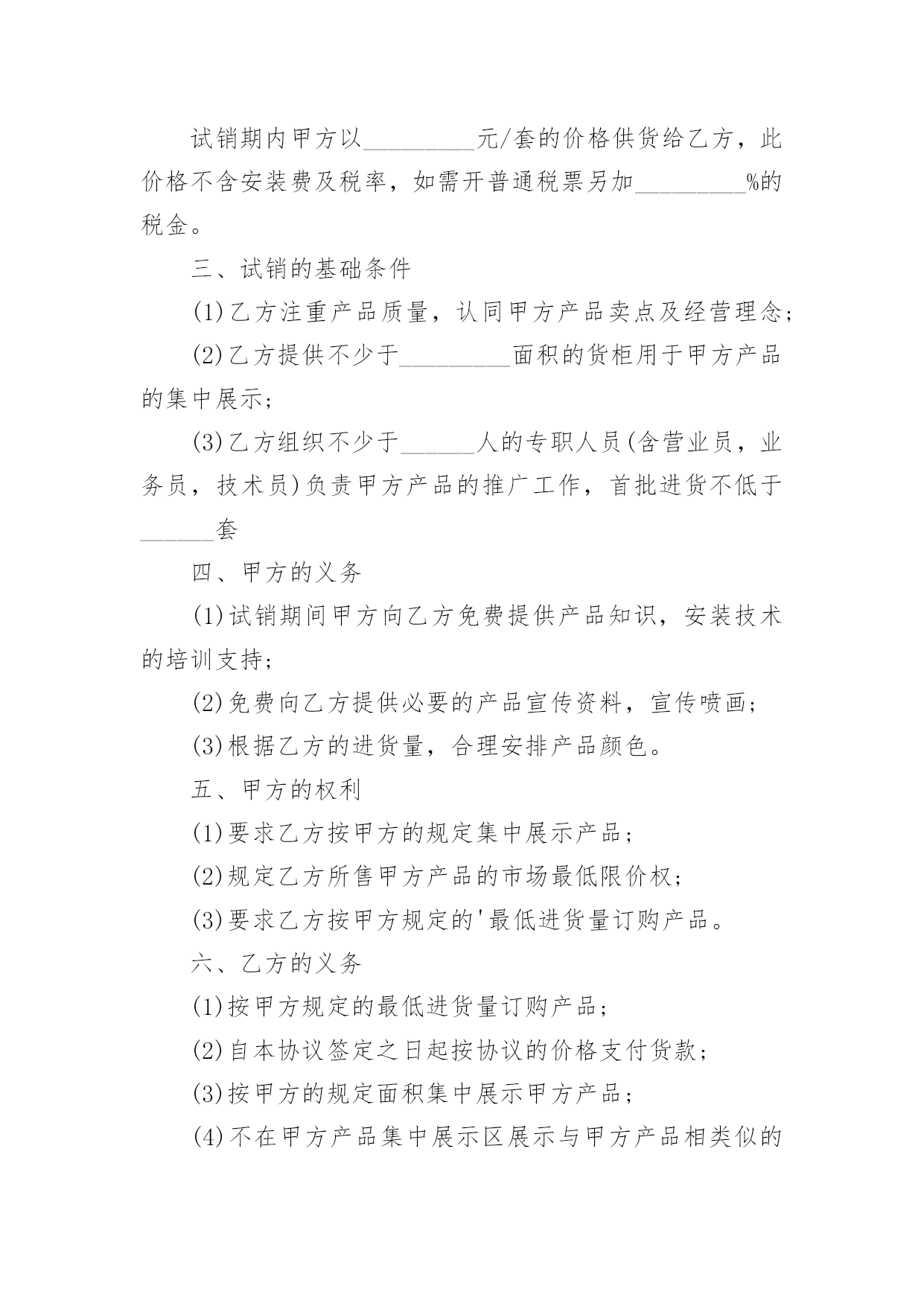 试销期内甲方以_________元/套的价格供货给乙方，此价格不含安装费及税率，如需开普通税票另加_________%的税金。

三、试销的基础条件

(1)乙方注重产品质量，认同甲方产品卖点及经营理念;

(2)乙方提供不少于_________面积的货柜用于甲方产品的集中展示;

(3)乙方组织不少于______人的专职人员(含营业员，业务员，技术员)负责甲方产品的推广工作，首批进货不低于______套

四、甲方的义务

(1)试销期间甲方向乙方免费提供产品知识，安装技术的培训支持;

(2)免费向乙方提供必要的产品宣传资料，宣传喷画;

(3)根据乙方的进货量，合理安排产品颜色。

五、甲方的权利

(1)要求乙方按甲方的规定集中展示产品;

(2)规定乙方所售甲方产品的市场最低限价权;

(3)要求乙方按甲方规定的'最低进货量订购产品。

六、乙方的义务

(1)按甲方规定的最低进货量订购产品;

(2)自本协议签定之日起按协议的价格支付货款;

(3)按甲方的规定面积集中展示甲方产品;

(4)不在甲方产品集中展示区展示与甲方产品相类似的